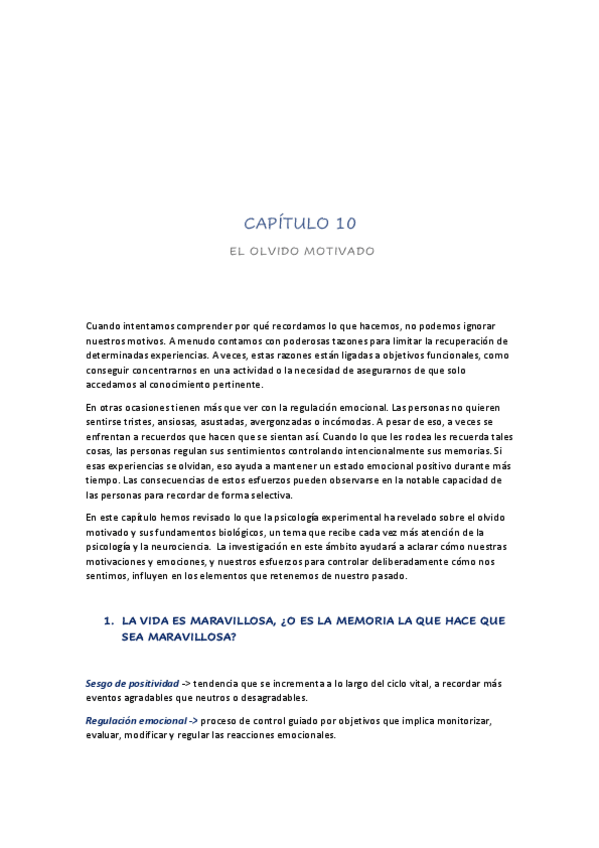 CAPÍTULO 10

EL OLVIDO MOTIVADO

Cuando intentamos comprender por qué recordamos lo que hacemos, no podemos ignorar nuestros motivos. A menudo contamos con poderosas tazones para limitar la recuperación de determinadas experiencias. A veces, estas razones están ligadas a objetivos funcionales, como conseguir concentrarnos en una actividad o la necesidad de asegurarnos de que solo accedamos al conocimiento pertinente.

En otras ocasiones tienen más que ver con la regulación emocional. Las personas no quieren sentirse tristes, ansiosas, asustadas, avergonzadas o incómodas. A pesar de eso, a veces se enfrentan a recuerdos que hacen que se sientan así. Cuando lo que les rodea les recuerda tales cosas, las personas regulan sus sentimientos controlando intencionalmente sus memorias. Si esas experiencias se olvidan, eso ayuda a mantener un estado emocional positivo durante más tiempo. Las consecuencias de estos esfuerzos pueden observarse en la notable capacidad de las personas para recordar de forma selectiva.

En este capítulo hemos revisado lo que la psicología experimental ha revelado sobre el olvido motivado y sus fundamentos biológicos, un tema que recibe cada vez más atención de la psicología y la neurociencia. La investigación en este ámbito ayudará a aclarar cómo nuestras motivaciones y emociones, y nuestros esfuerzos para controlar deliberadamente cómo nos sentimos, influyen en los elementos que retenemos de nuestro pasado.

1. LA VIDA ES MARAVILLOSA, ¿O ES LA MEMORIA LA QUE HACE QUE SEA MARAVILLOSA?

Sesgo de positividad -> tendencia que se incrementa a lo largo del ciclo vital, a recordar más eventos agradables que neutros o desagradables.

Regulación emocional -> proceso de control guiado por objetivos que implica monitorizar, evaluar, modificar y regular las reacciones emocionales.